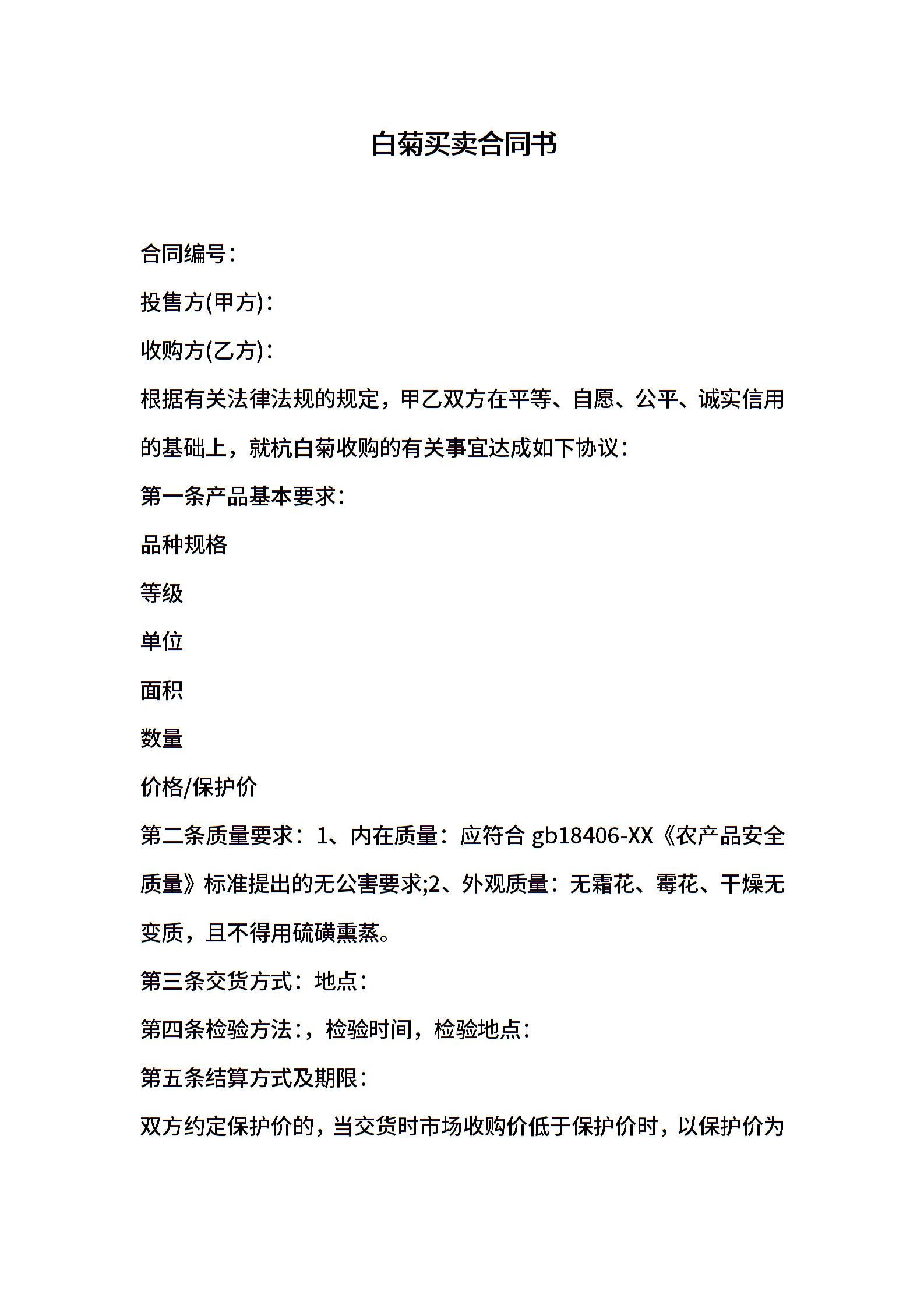 白菊买卖合同书

合同编号：

投售方(甲方)：

收购方(乙方)：

根据有关法律法规的规定，甲乙双方在平等、自愿、公平、诚实信用的基础上，就杭白菊收购的有关事宜达成如下协议：

第一条产品基本要求：

品种规格

等级

单位

面积

数量

价格/保护价

第二条质量要求：1、内在质量：应符合 gb18406-XX《农产品安全质量》标准提出的无公害要求;2、外观质量：无霜花、霉花、干燥无变质，且不得用硫磺熏蒸。

第三条交货方式：地点：

第四条检验方法：，检验时间，检验地点：

第五条结算方式及期限：

双方约定保护价的，当交货时市场收购价低于保护价时，以保护价为